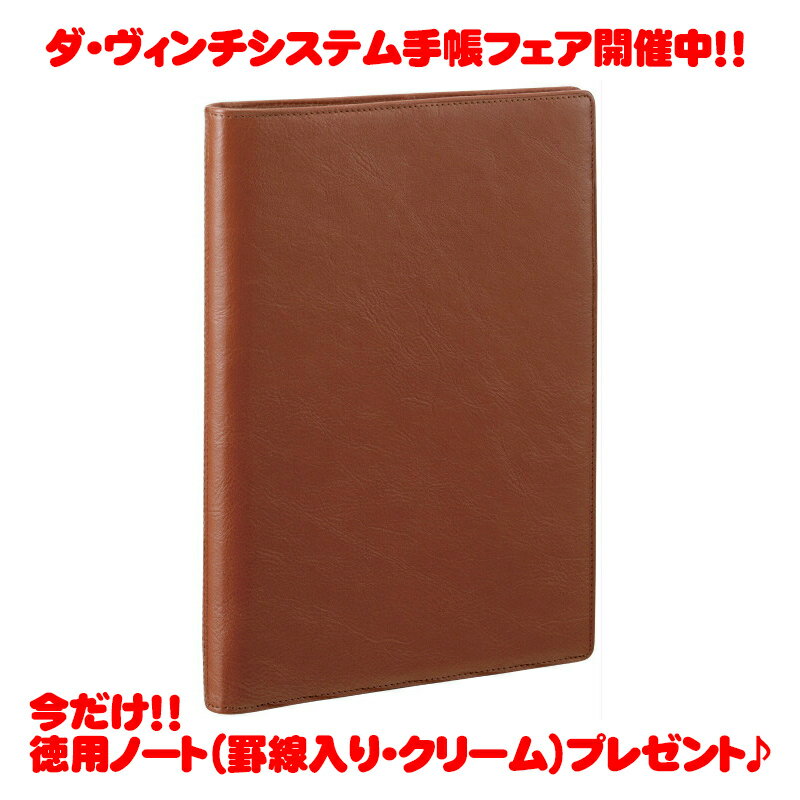 ダ・ヴィンチシステム手帳フェア開催中!!

今だけ!!
徳用ノート(罫線入り・クリーム)プレゼント♪